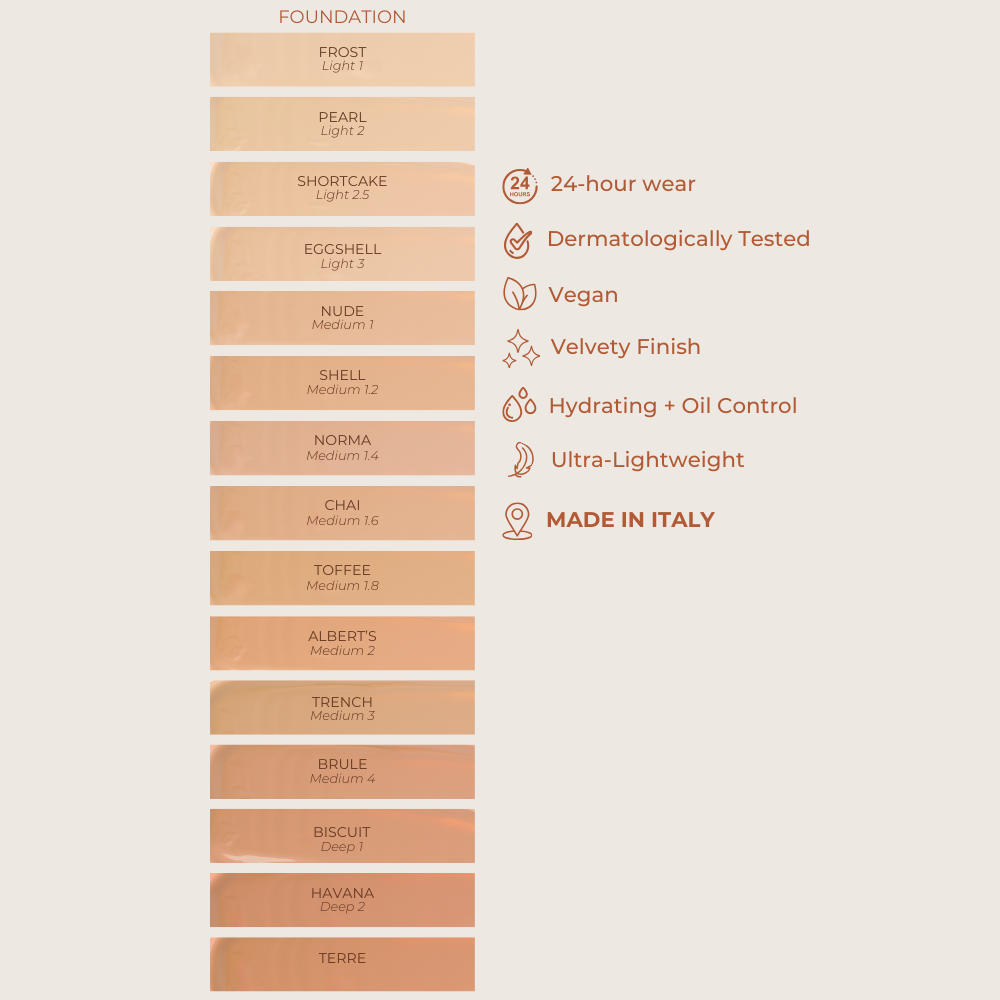 FOUNDATION

FROST
Light 1

PEARL
Light 2

SHORTCAKE
Light 2.5

EGGSHELL
Light 3

NUDE
Medium 1

SHELL
Medium 1.2

NORMA
Medium 1.4

CHAI
Medium 1.6

TOFFEE
Medium 1.8

ALBERT'S
Medium 2

TRENCH
Medium 3

BRULE
Medium 4

BISCUIT
Deep 1

HAVANA
Deep 2

TERRE

24 HOURS
24-hour wear

Dermatologically Tested

Vegan

Velvety Finish

Hydrating + Oil Control

Ultra-Lightweight

MADE IN ITALY